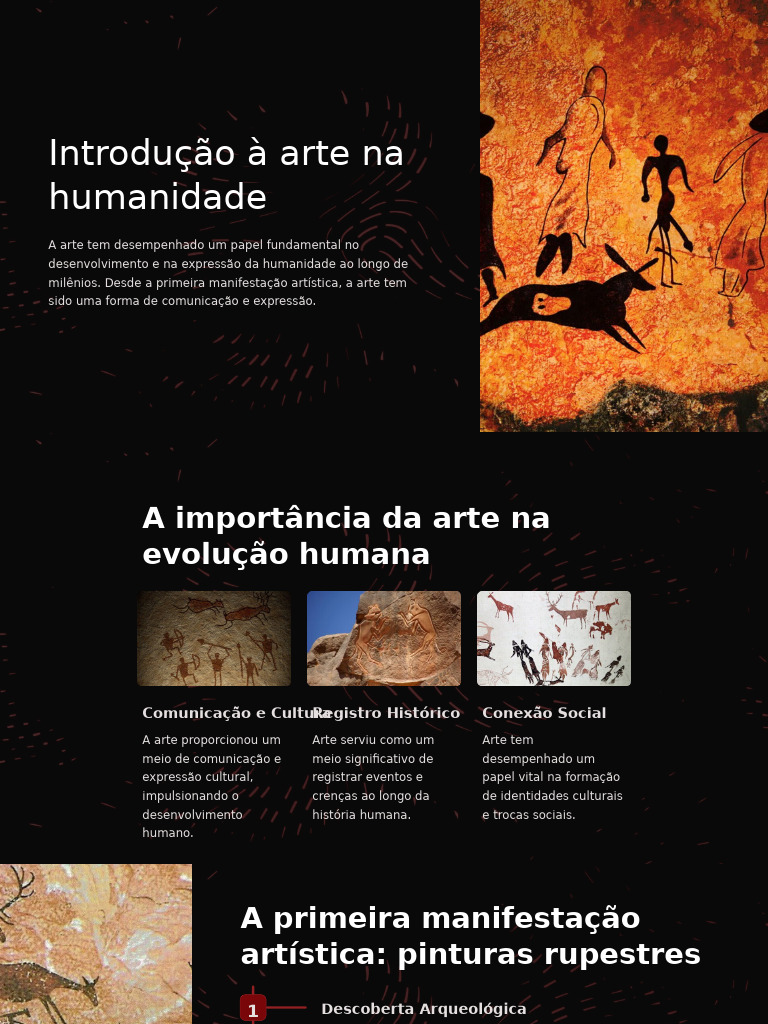 Introdução à arte na humanidade

A arte tem desempenhado um papel fundamental no desenvolvimento e na expressão da humanidade ao longo de milênios. Desde a primeira manifestação artística, a arte tem sido uma forma de comunicação e expressão.

A importância da arte na evolução humana

Comunicação e Cultura

A arte proporcionou um meio de comunicação e expressão cultural, impulsionando o desenvolvimento humano.

Registro Histórico

Arte serviu como um meio significativo de registrar eventos e crenças ao longo da história humana.

Conexão Social

Arte tem desempenhado um papel vital na formação de identidades culturais e trocas sociais.

A primeira manifestação artística: pinturas rupestres

1 Descoberta Arqueológica